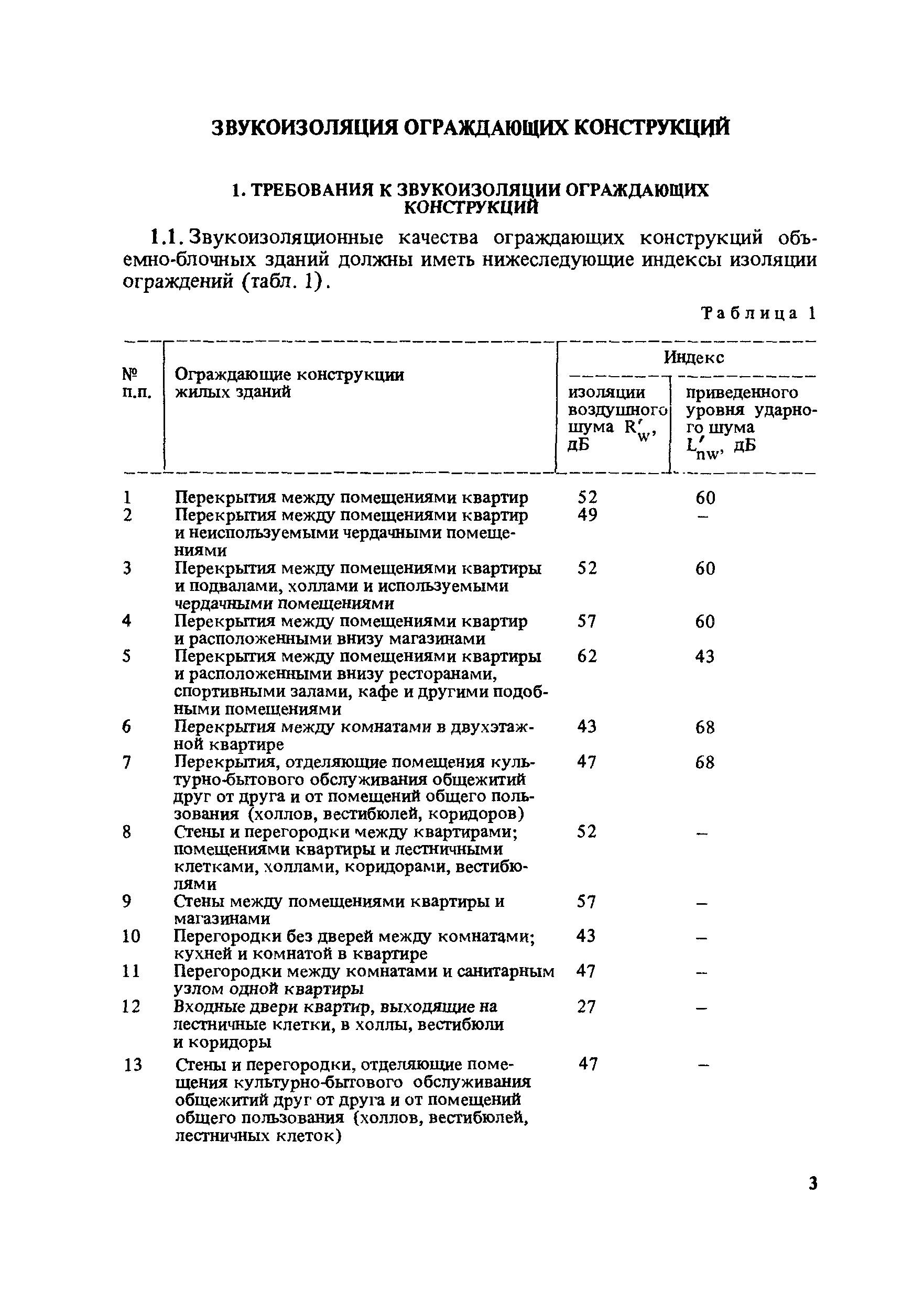 ЗВУКОИЗОЛЯЦИЯ ОГРАЖДАЮЩИХ КОНСТРУКЦИЙ

1. ТРЕБОВАНИЯ К ЗВУКОИЗОЛЯЦИИ ОГРАЖДАЮЩИХ КОНСТРУКЦИЙ

1.1. Звукоизоляционные качества ограждающих конструкций объемно-блочных зданий должны иметь нижеследующие индексы изоляции ограждений (табл. 1).

Таблица 1

| № п.п. | Ограждающие конструкции жилых зданий | Индекс изоляции воздушного шума $R'_w$, дБ | Индекс приведенного уровня ударного шума $L'_{nw}$, дБ |
|---|---|---|---|
| 1 | Перекрытия между помещениями квартир | 52 | 60 |
| 2 | Перекрытия между помещениями квартир и неиспользуемыми чердачными помещениями | 49 | – |
| 3 | Перекрытия между помещениями квартиры и подвалами, холлами и используемыми чердачными помещениями | 52 | 60 |
| 4 | Перекрытия между помещениями квартир и расположенными внизу магазинами | 57 | 60 |
| 5 | Перекрытия между помещениями квартиры и расположенными внизу ресторанами, спортивными залами, кафе и другими подобными помещениями | 62 | 43 |
| 6 | Перекрытия между комнатами в двухэтажной квартире | 43 | 68 |
| 7 | Перекрытия, отделяющие помещения культурно-бытового обслуживания общежитий друг от друга и от помещений общего пользования (холлов, вестибюлей, коридоров) | 47 | 68 |
| 8 | Стены и перегородки между квартирами; помещениями квартиры и лестничными клетками, холлами, коридорами, вестибюлями | 52 | – |
| 9 | Стены между помещениями квартиры и магазинами | 57 | – |
| 10 | Перегородки без дверей между комнатами; кухней и комнатой в квартире | 43 | – |
| 11 | Перегородки между комнатами и санитарным узлом одной квартиры | 47 | – |
| 12 | Входные двери квартир, выходящие на лестничные клетки, в холлы, вестибюли и коридоры | 27 | – |
| 13 | Стены и перегородки, отделяющие помещения культурно-бытового обслуживания общежитий друг от друга и от помещений общего пользования (холлов, вестибюлей, лестничных клеток) | 47 | – |

3